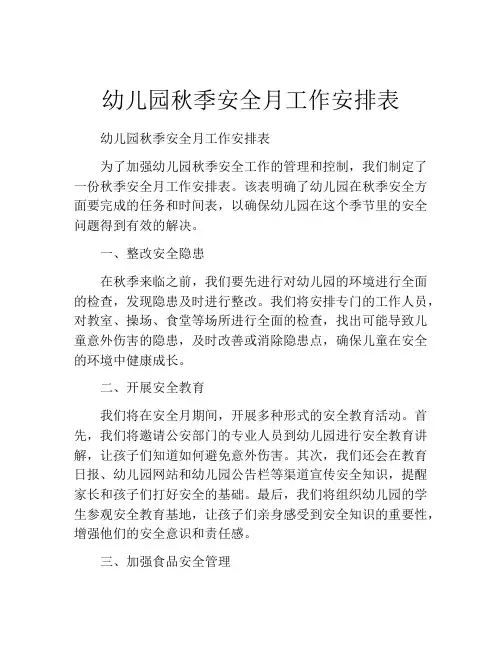 幼儿园秋季安全月工作安排表

幼儿园秋季安全月工作安排表

为了加强幼儿园秋季安全工作的管理和控制，我们制定了一份秋季安全月工作安排表。该表明确了幼儿园在秋季安全方面要完成的任务和时间表，以确保幼儿园在这个季节里的安全问题得到有效的解决。

一、整改安全隐患

在秋季来临之前，我们要先进行对幼儿园的环境进行全面的检查，发现隐患及时进行整改。我们将安排专门的工作人员，对教室、操场、食堂等场所进行全面的检查，找出可能导致儿童意外伤害的隐患，及时改善或消除隐患点，确保儿童在安全的环境中健康成长。

二、开展安全教育

我们将在安全月期间，开展多种形式的安全教育活动。首先，我们将邀请公安部门的专业人员到幼儿园进行安全教育讲解，让孩子们知道如何避免意外伤害。其次，我们还会在教育日报、幼儿园网站和幼儿园公告栏等渠道宣传安全知识，提醒家长和孩子们打好安全的基础。最后，我们将组织幼儿园的学生参观安全教育基地，让孩子们亲身感受到安全知识的重要性，增强他们的安全意识和责任感。

三、加强食品安全管理